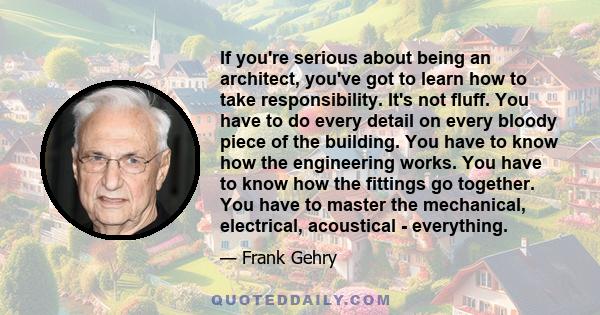 If you're serious about being an architect, you've got to learn how to take responsibility. It's not fluff. You have to do every detail on every bloody piece of the building. You have to know how the engineering works. You have to know how the fittings go together. You have to master the mechanical, electrical, acoustical - everything.

— Frank Gehry

QUOTEDDAILY.COM